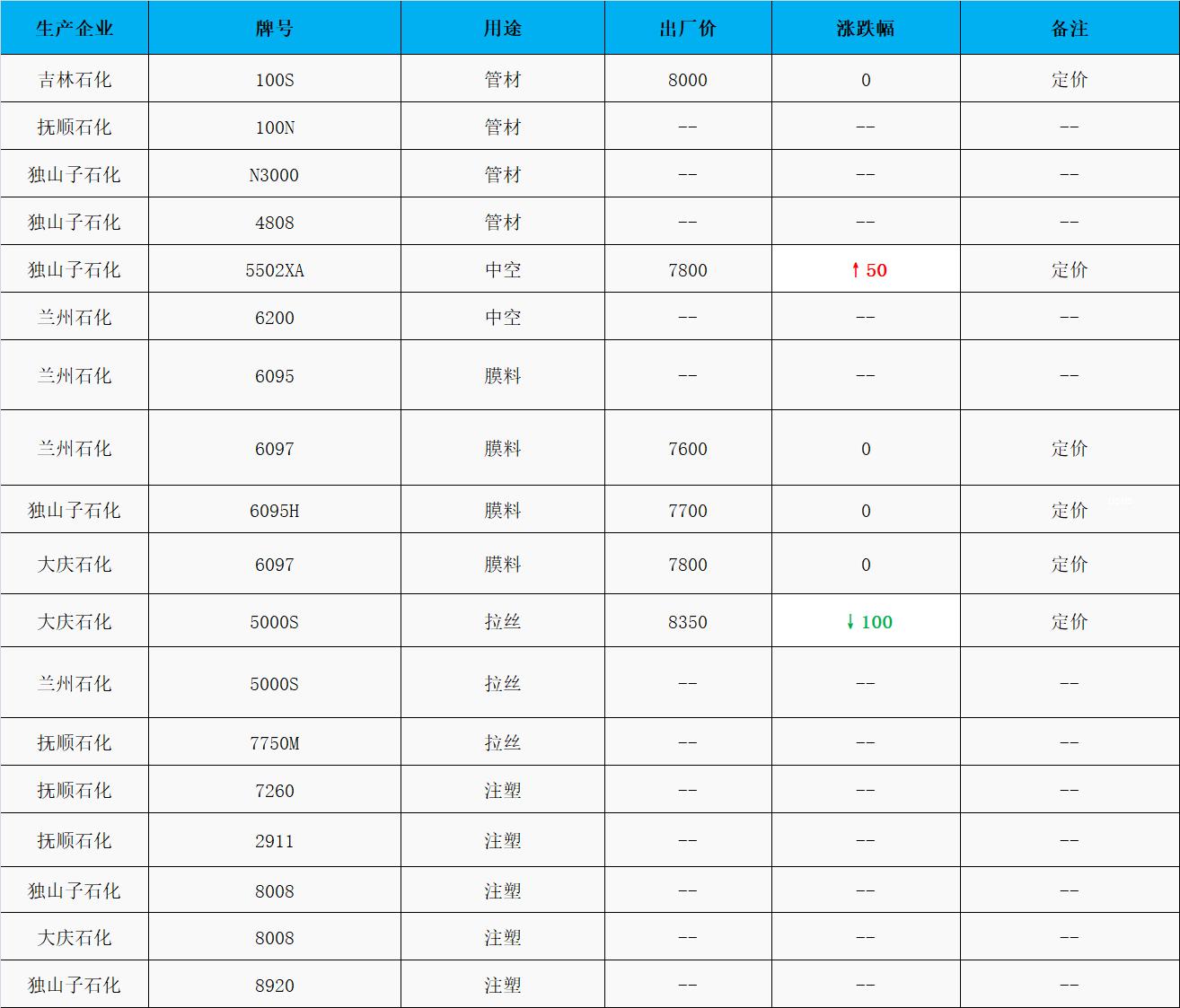 | 生产企业 | 牌号 | 用途 | 出厂价 | 涨跌幅 | 备注 |
|---|---|---|---|---|---|
| 吉林石化 | 100S | 管材 | 8000 | 0 | 定价 |
| 抚顺石化 | 100N | 管材 | -- | -- | -- |
| 独山子石化 | N3000 | 管材 | -- | -- | -- |
| 独山子石化 | 4808 | 管材 | -- | -- | -- |
| 独山子石化 | 5502XA | 中空 | 7800 | ↑50 | 定价 |
| 兰州石化 | 6200 | 中空 | -- | -- | -- |
| 兰州石化 | 6095 | 膜料 | -- | -- | -- |
| 兰州石化 | 6097 | 膜料 | 7600 | 0 | 定价 |
| 独山子石化 | 6095H | 膜料 | 7700 | 0 | 定价 |
| 大庆石化 | 6097 | 膜料 | 7800 | 0 | 定价 |
| 大庆石化 | 5000S | 拉丝 | 8350 | ↓100 | 定价 |
| 兰州石化 | 5000S | 拉丝 | -- | -- | -- |
| 抚顺石化 | 7750M | 拉丝 | -- | -- | -- |
| 抚顺石化 | 7260 | 注塑 | -- | -- | -- |
| 抚顺石化 | 2911 | 注塑 | -- | -- | -- |
| 独山子石化 | 8008 | 注塑 | -- | -- | -- |
| 大庆石化 | 8008 | 注塑 | -- | -- | -- |
| 独山子石化 | 8920 | 注塑 | -- | -- | -- |